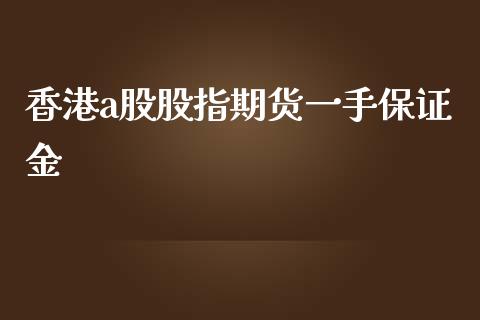 香港a股股指期货一手保证金